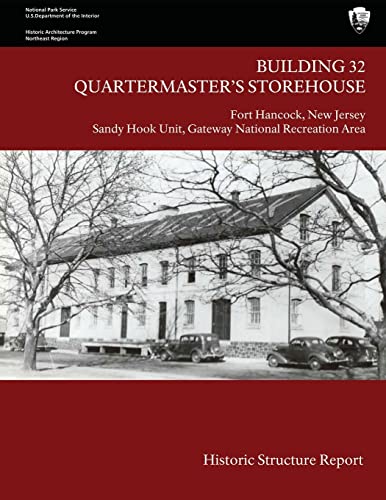 National Park Service
U.S.Department of the Interior

Historic Architecture Program
Northeast Region

BUILDING 32
QUARTERMASTER'S STOREHOUSE

Fort Hancock, New Jersey
Sandy Hook Unit, Gateway National Recreation Area

Historic Structure Report